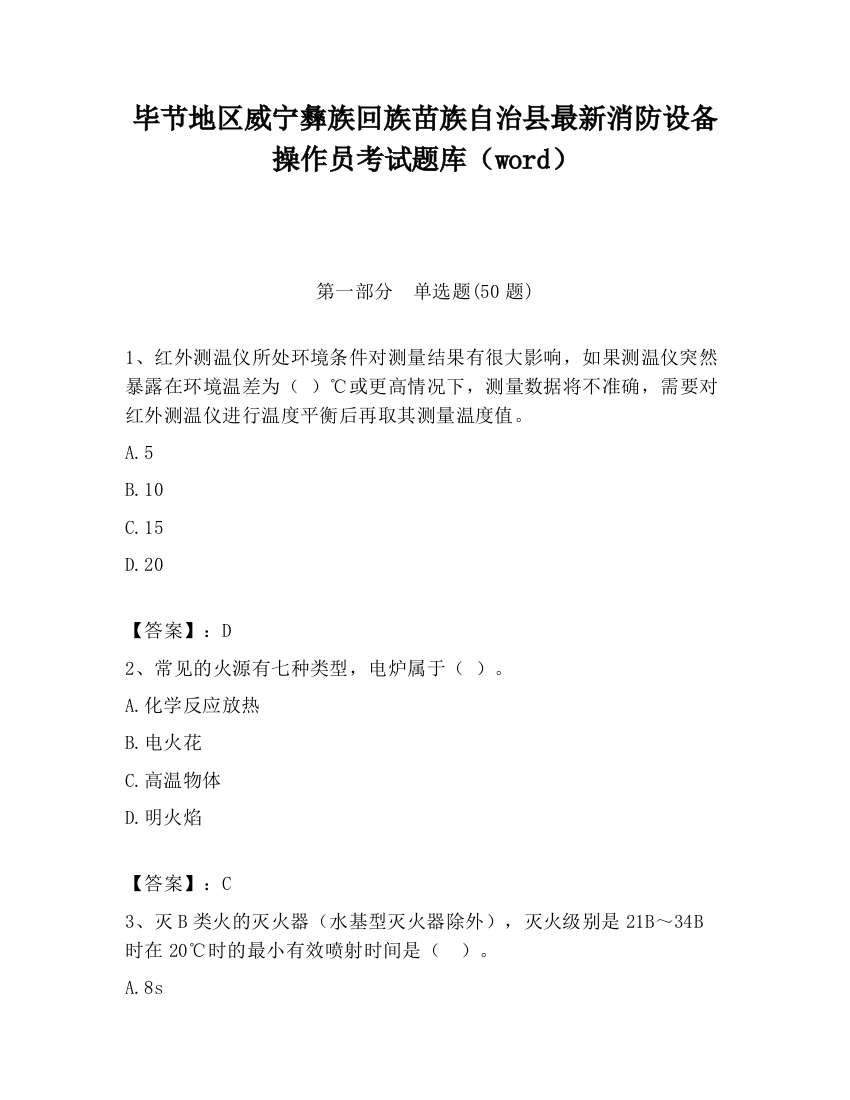 毕节地区威宁彝族回族苗族自治县最新消防设备操作员考试题库（word）

第一部分　单选题(50 题)

1、红外测温仪所处环境条件对测量结果有很大影响，如果测温仪突然暴露在环境温差为（ ）℃或更高情况下，测量数据将不准确，需要对红外测温仪进行温度平衡后再取其测量温度值。

A.5

B.10

C.15

D.20

【答案】：D

2、常见的火源有七种类型，电炉属于（ ）。

A.化学反应放热

B.电火花

C.高温物体

D.明火焰

【答案】：C

3、灭 B 类火的灭火器（水基型灭火器除外），灭火级别是 21B～34B 时在 20℃时的最小有效喷射时间是（　）。

A.8s